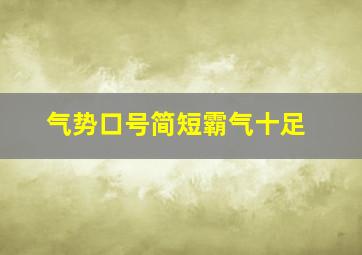 气势口号简短霸气十足